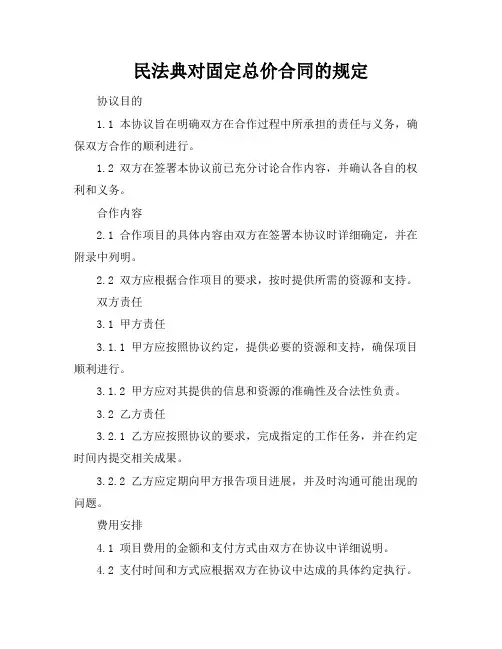 民法典对固定总价合同的规定

协议目的

1.1 本协议旨在明确双方在合作过程中所承担的责任与义务，确保双方合作的顺利进行。

1.2 双方在签署本协议前已充分讨论合作内容，并确认各自的权利和义务。

合作内容

2.1 合作项目的具体内容由双方在签署本协议时详细确定，并在附录中列明。

2.2 双方应根据合作项目的要求，按时提供所需的资源和支持。

双方责任

3.1 甲方责任

3.1.1 甲方应按照协议约定，提供必要的资源和支持，确保项目顺利进行。

3.1.2 甲方应对其提供的信息和资源的准确性及合法性负责。

3.2 乙方责任

3.2.1 乙方应按照协议的要求，完成指定的工作任务，并在约定时间内提交相关成果。

3.2.2 乙方应定期向甲方报告项目进展，并及时沟通可能出现的问题。

费用安排

4.1 项目费用的金额和支付方式由双方在协议中详细说明。

4.2 支付时间和方式应根据双方在协议中达成的具体约定执行。